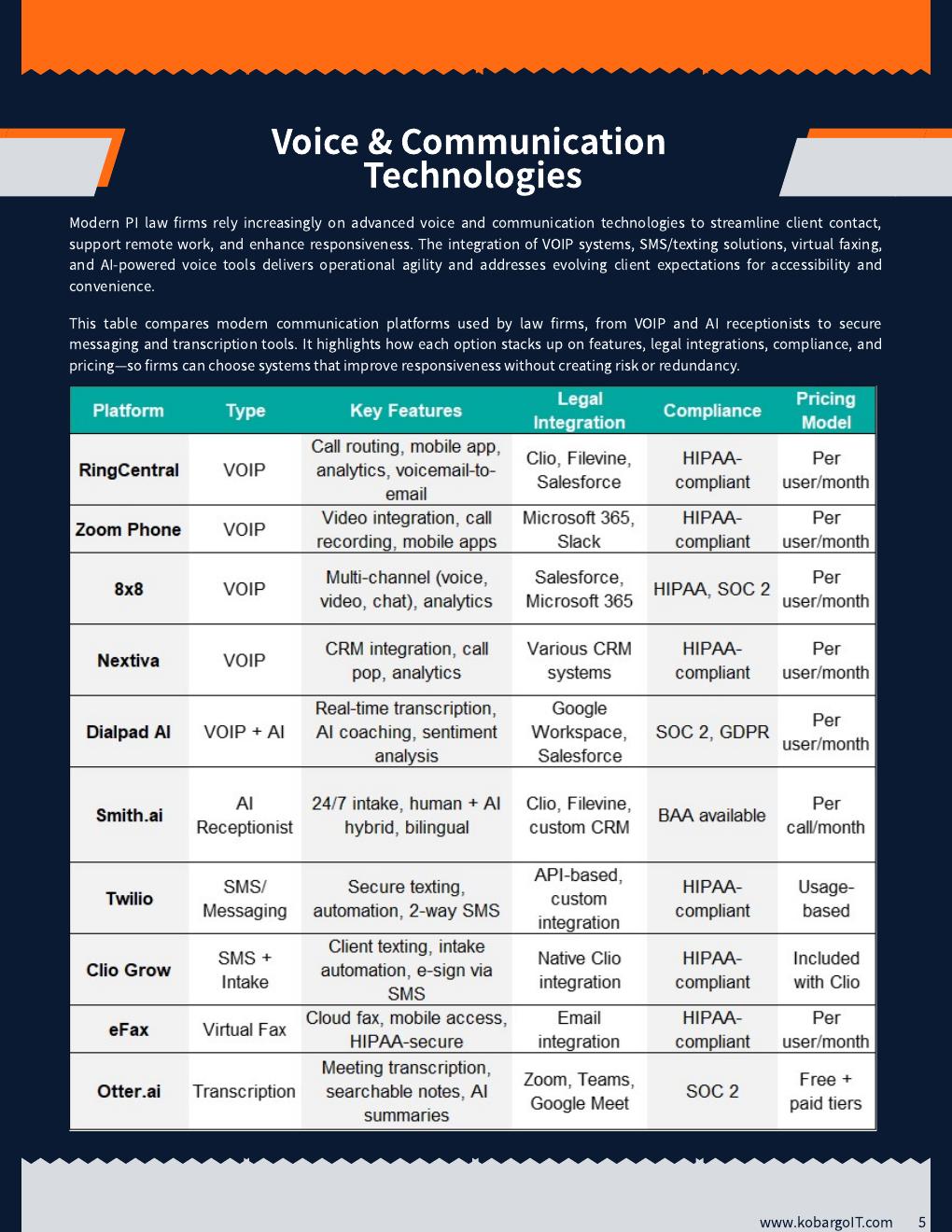 Voice & Communication Technologies

Modern PI law firms rely increasingly on advanced voice and communication technologies to streamline client contact, support remote work, and enhance responsiveness. The integration of VOIP systems, SMS/texting solutions, virtual faxing, and AI-powered voice tools delivers operational agility and addresses evolving client expectations for accessibility and convenience.

This table compares modern communication platforms used by law firms, from VOIP and AI receptionists to secure messaging and transcription tools. It highlights how each option stacks up on features, legal integrations, compliance, and pricing—so firms can choose systems that improve responsiveness without creating risk or redundancy.

| Platform | Type | Key Features | Legal Integration | Compliance | Pricing Model |
|---|---|---|---|---|---|
| RingCentral | VOIP | Call routing, mobile app, analytics, voicemail-to-email | Clio, Filevine, Salesforce | HIPAA-compliant | Per user/month |
| Zoom Phone | VOIP | Video integration, call recording, mobile apps | Microsoft 365, Slack | HIPAA-compliant | Per user/month |
| 8x8 | VOIP | Multi-channel (voice, video, chat), analytics | Salesforce, Microsoft 365 | HIPAA, SOC 2 | Per user/month |
| Nextiva | VOIP | CRM integration, call pop, analytics | Various CRM systems | HIPAA-compliant | Per user/month |
| Dialpad AI | VOIP + AI | Real-time transcription, AI coaching, sentiment analysis | Google Workspace, Salesforce | SOC 2, GDPR | Per user/month |
| Smith.ai | AI Receptionist | 24/7 intake, human + AI hybrid, bilingual | Clio, Filevine, custom CRM | BAA available | Per call/month |
| Twilio | SMS/ Messaging | Secure texting, automation, 2-way SMS | API-based, custom integration | HIPAA-compliant | Usage-based |
| Clio Grow | SMS + Intake | Client texting, intake automation, e-sign via SMS | Native Clio integration | HIPAA-compliant | Included with Clio |
| eFax | Virtual Fax | Cloud fax, mobile access, HIPAA-secure | Email integration | HIPAA-compliant | Per user/month |
| Otter.ai | Transcription | Meeting transcription, searchable notes, AI summaries | Zoom, Teams, Google Meet | SOC 2 | Free + paid tiers |

www.kobargoIT.com 5